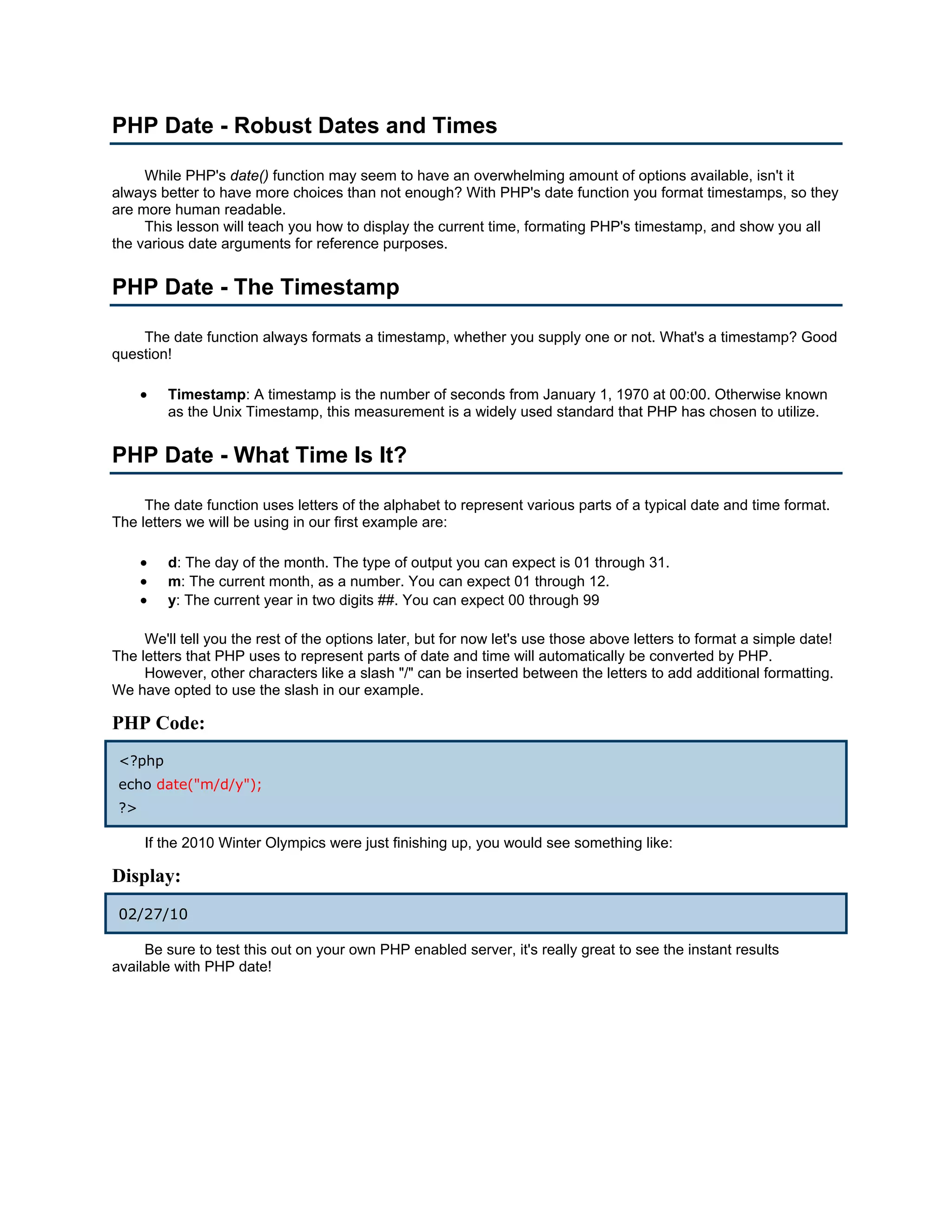 PHP Date - Robust Dates and Times

While PHP's date() function may seem to have an overwhelming amount of options available, isn't it always better to have more choices than not enough? With PHP's date function you format timestamps, so they are more human readable.

This lesson will teach you how to display the current time, formating PHP's timestamp, and show you all the various date arguments for reference purposes.

PHP Date - The Timestamp

The date function always formats a timestamp, whether you supply one or not. What's a timestamp? Good question!

• Timestamp: A timestamp is the number of seconds from January 1, 1970 at 00:00. Otherwise known as the Unix Timestamp, this measurement is a widely used standard that PHP has chosen to utilize.

PHP Date - What Time Is It?

The date function uses letters of the alphabet to represent various parts of a typical date and time format. The letters we will be using in our first example are:

• d: The day of the month. The type of output you can expect is 01 through 31.
• m: The current month, as a number. You can expect 01 through 12.
• y: The current year in two digits ##. You can expect 00 through 99

We'll tell you the rest of the options later, but for now let's use those above letters to format a simple date! The letters that PHP uses to represent parts of date and time will automatically be converted by PHP.

However, other characters like a slash "/" can be inserted between the letters to add additional formatting. We have opted to use the slash in our example.

PHP Code:

<?php
echo date("m/d/y");
?>

If the 2010 Winter Olympics were just finishing up, you would see something like:

Display:

02/27/10

Be sure to test this out on your own PHP enabled server, it's really great to see the instant results available with PHP date!